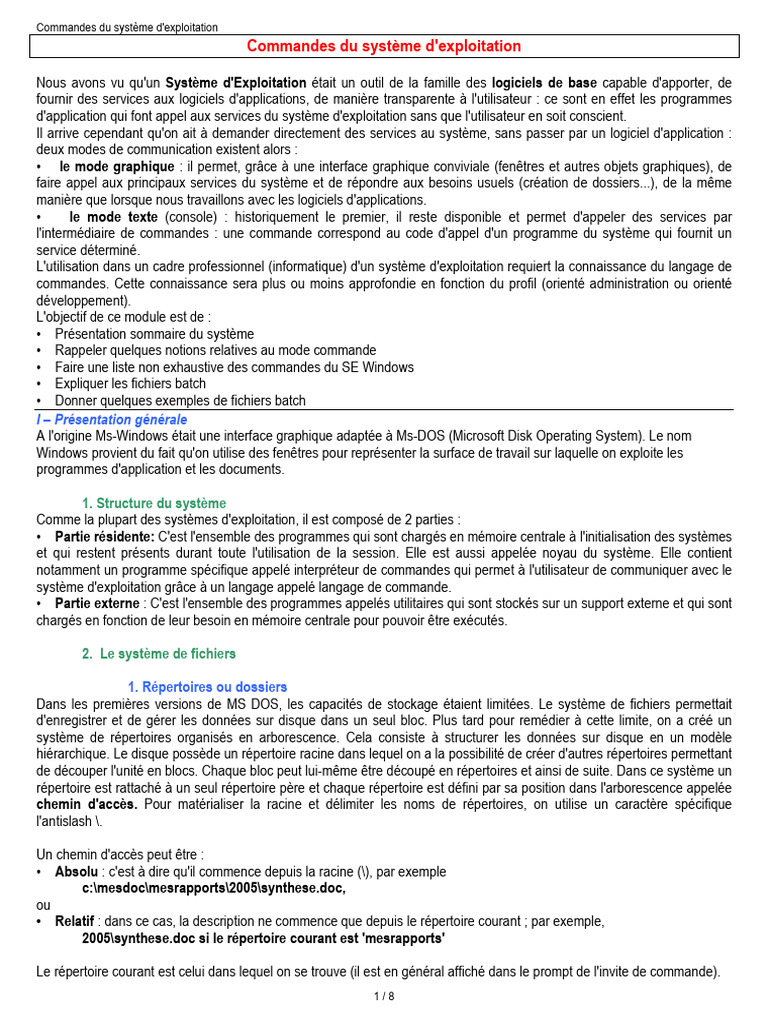 Commandes du système d'exploitation

Commandes du système d'exploitation

Nous avons vu qu'un Système d'Exploitation était un outil de la famille des logiciels de base capable d'apporter, de fournir des services aux logiciels d'applications, de manière transparente à l'utilisateur : ce sont en effet les programmes d'application qui font appel aux services du système d'exploitation sans que l'utilisateur en soit conscient.
Il arrive cependant qu'on ait à demander directement des services au système, sans passer par un logiciel d'application : deux modes de communication existent alors :
• le mode graphique : il permet, grâce à une interface graphique conviviale (fenêtres et autres objets graphiques), de faire appel aux principaux services du système et de répondre aux besoins usuels (création de dossiers...), de la même manière que lorsque nous travaillons avec les logiciels d'applications.
• le mode texte (console) : historiquement le premier, il reste disponible et permet d'appeler des services par l'intermédiaire de commandes : une commande correspond au code d'appel d'un programme du système qui fournit un service déterminé.
L'utilisation dans un cadre professionnel (informatique) d'un système d'exploitation requiert la connaissance du langage de commandes. Cette connaissance sera plus ou moins approfondie en fonction du profil (orienté administration ou orienté développement).
L'objectif de ce module est de :
• Présentation sommaire du système
• Rappeler quelques notions relatives au mode commande
• Faire une liste non exhaustive des commandes du SE Windows
• Expliquer les fichiers batch
• Donner quelques exemples de fichiers batch

I – Présentation générale
A l'origine Ms-Windows était une interface graphique adaptée à Ms-DOS (Microsoft Disk Operating System). Le nom Windows provient du fait qu'on utilise des fenêtres pour représenter la surface de travail sur laquelle on exploite les programmes d'application et les documents.

1. Structure du système
Comme la plupart des systèmes d'exploitation, il est composé de 2 parties :
• Partie résidente: C'est l'ensemble des programmes qui sont chargés en mémoire centrale à l'initialisation des systèmes et qui restent présents durant toute l'utilisation de la session. Elle est aussi appelée noyau du système. Elle contient notamment un programme spécifique appelé interpréteur de commandes qui permet à l'utilisateur de communiquer avec le système d'exploitation grâce à un langage appelé langage de commande.
• Partie externe : C'est l'ensemble des programmes appelés utilitaires qui sont stockés sur un support externe et qui sont chargés en fonction de leur besoin en mémoire centrale pour pouvoir être exécutés.

2. Le système de fichiers

1. Répertoires ou dossiers
Dans les premières versions de MS DOS, les capacités de stockage étaient limitées. Le système de fichiers permettait d'enregistrer et de gérer les données sur disque dans un seul bloc. Plus tard pour remédier à cette limite, on a créé un système de répertoires organisés en arborescence. Cela consiste à structurer les données sur disque en un modèle hiérarchique. Le disque possède un répertoire racine dans lequel on a la possibilité de créer d'autres répertoires permettant de découper l'unité en blocs. Chaque bloc peut lui-même être découpé en répertoires et ainsi de suite. Dans ce système un répertoire est rattaché à un seul répertoire père et chaque répertoire est défini par sa position dans l'arborescence appelée chemin d'accès. Pour matérialiser la racine et délimiter les noms de répertoires, on utilise un caractère spécifique l'antislash \.

Un chemin d'accès peut être :
• Absolu : c'est à dire qu'il commence depuis la racine (\), par exemple
c:\mesdoc\mesrapports\2005\synthese.doc,
ou
• Relatif : dans ce cas, la description ne commence que depuis le répertoire courant ; par exemple,
2005\synthese.doc si le répertoire courant est 'mesrapports'

Le répertoire courant est celui dans lequel on se trouve (il est en général affiché dans le prompt de l'invite de commande).

1 / 8